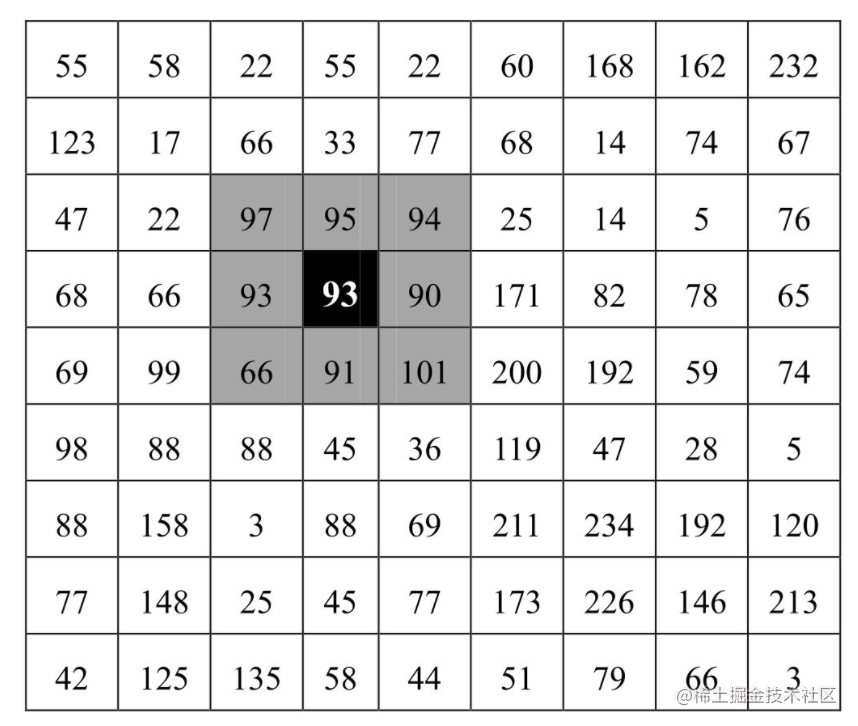 | 55 | 58 | 22 | 55 | 22 | 60 | 168 | 162 | 232 |
|---|---|---|---|---|---|---|---|---|
| 123 | 17 | 66 | 33 | 77 | 68 | 14 | 74 | 67 |
| 47 | 22 | 97 | 95 | 94 | 25 | 14 | 5 | 76 |
| 68 | 66 | 93 | 93 | 90 | 171 | 82 | 78 | 65 |
| 69 | 99 | 66 | 91 | 101 | 200 | 192 | 59 | 74 |
| 98 | 88 | 88 | 45 | 36 | 119 | 47 | 28 | 5 |
| 88 | 158 | 3 | 88 | 69 | 211 | 234 | 192 | 120 |
| 77 | 148 | 25 | 45 | 77 | 173 | 226 | 146 | 213 |
| 42 | 125 | 135 | 58 | 44 | 51 | 79 | 66 | 3 |

@稀土掘金技术社区